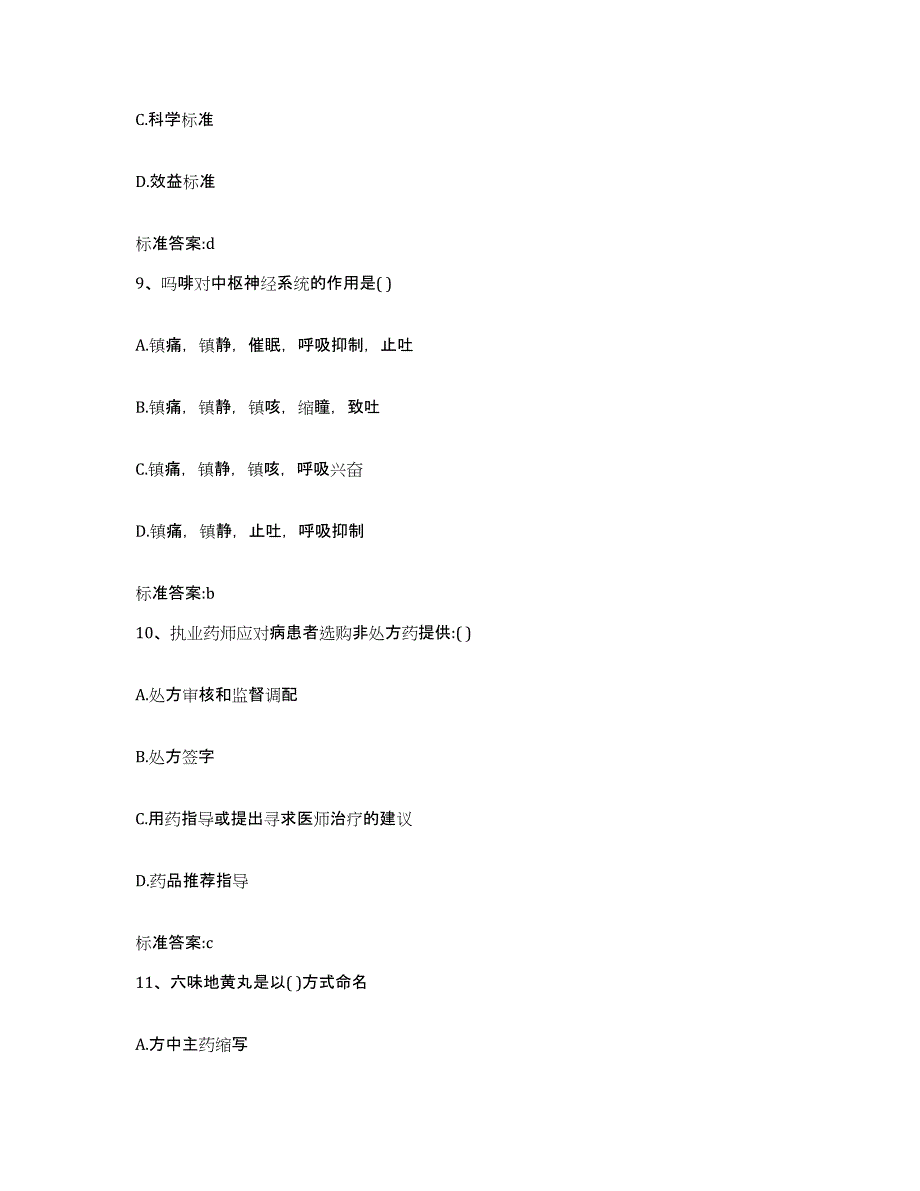 C.科学标准

D.效益标准

标准答案:d

9、吗啡对中枢神经系统的作用是( )

A.镇痛，镇静，催眠，呼吸抑制，止吐

B.镇痛，镇静，镇咳，缩瞳，致吐

C.镇痛，镇静，镇咳，呼吸兴奋

D.镇痛，镇静，止吐，呼吸抑制

标准答案:b

10、执业药师应对病患者选购非处方药提供:( )

A.处方审核和监督调配

B.处方签字

C.用药指导或提出寻求医师治疗的建议

D.药品推荐指导

标准答案:c

11、六味地黄丸是以( )方式命名

A.方中主药缩写